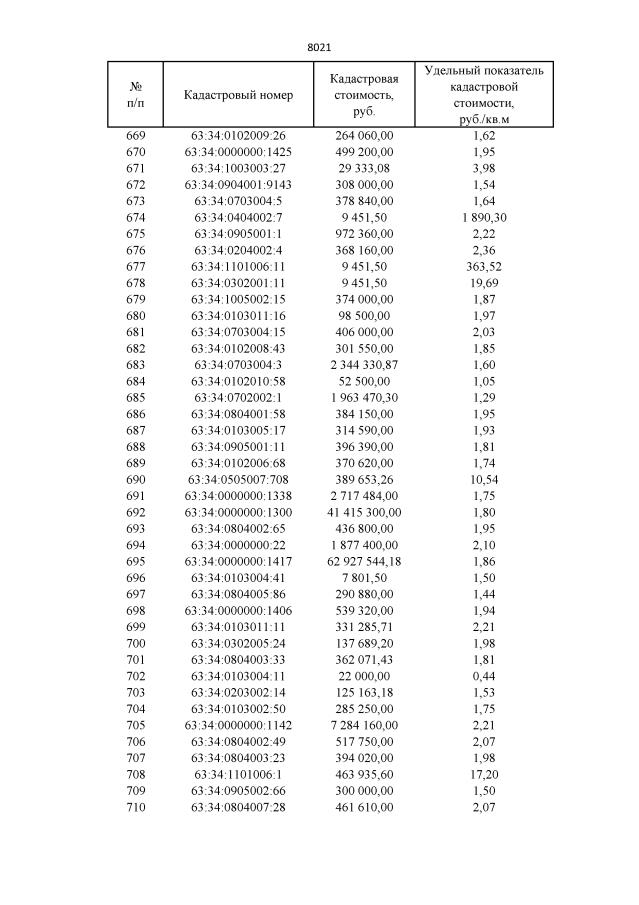 8021

| № п/п | Кадастровый номер | Кадастровая стоимость, руб. | Удельный показатель кадастровой стоимости, руб./кв.м |
|---|---|---|---|
| 669 | 63:34:0102009:26 | 264 060,00 | 1,62 |
| 670 | 63:34:0000000:1425 | 499 200,00 | 1,95 |
| 671 | 63:34:1003003:27 | 29 333,08 | 3,98 |
| 672 | 63:34:0904001:9143 | 308 000,00 | 1,54 |
| 673 | 63:34:0703004:5 | 378 840,00 | 1,64 |
| 674 | 63:34:0404002:7 | 9 451,50 | 1 890,30 |
| 675 | 63:34:0905001:1 | 972 360,00 | 2,22 |
| 676 | 63:34:0204002:4 | 368 160,00 | 2,36 |
| 677 | 63:34:1101006:11 | 9 451,50 | 363,52 |
| 678 | 63:34:0302001:11 | 9 451,50 | 19,69 |
| 679 | 63:34:1005002:15 | 374 000,00 | 1,87 |
| 680 | 63:34:0103011:16 | 98 500,00 | 1,97 |
| 681 | 63:34:0703004:15 | 406 000,00 | 2,03 |
| 682 | 63:34:0102008:43 | 301 550,00 | 1,85 |
| 683 | 63:34:0703004:3 | 2 344 330,87 | 1,60 |
| 684 | 63:34:0102010:58 | 52 500,00 | 1,05 |
| 685 | 63:34:0702002:1 | 1 963 470,30 | 1,29 |
| 686 | 63:34:0804001:58 | 384 150,00 | 1,95 |
| 687 | 63:34:0103005:17 | 314 590,00 | 1,93 |
| 688 | 63:34:0905001:11 | 396 390,00 | 1,81 |
| 689 | 63:34:0102006:68 | 370 620,00 | 1,74 |
| 690 | 63:34:0505007:708 | 389 653,26 | 10,54 |
| 691 | 63:34:0000000:1338 | 2 717 484,00 | 1,75 |
| 692 | 63:34:0000000:1300 | 41 415 300,00 | 1,80 |
| 693 | 63:34:0804002:65 | 436 800,00 | 1,95 |
| 694 | 63:34:0000000:22 | 1 877 400,00 | 2,10 |
| 695 | 63:34:0000000:1417 | 62 927 544,18 | 1,86 |
| 696 | 63:34:0103004:41 | 7 801,50 | 1,50 |
| 697 | 63:34:0804005:86 | 290 880,00 | 1,44 |
| 698 | 63:34:0000000:1406 | 539 320,00 | 1,94 |
| 699 | 63:34:0103011:11 | 331 285,71 | 2,21 |
| 700 | 63:34:0302005:24 | 137 689,20 | 1,98 |
| 701 | 63:34:0804003:33 | 362 071,43 | 1,81 |
| 702 | 63:34:0103004:11 | 22 000,00 | 0,44 |
| 703 | 63:34:0203002:14 | 125 163,18 | 1,53 |
| 704 | 63:34:0103002:50 | 285 250,00 | 1,75 |
| 705 | 63:34:0000000:1142 | 7 284 160,00 | 2,21 |
| 706 | 63:34:0804002:49 | 517 750,00 | 2,07 |
| 707 | 63:34:0804003:23 | 394 020,00 | 1,98 |
| 708 | 63:34:1101006:1 | 463 935,60 | 17,20 |
| 709 | 63:34:0905002:66 | 300 000,00 | 1,50 |
| 710 | 63:34:0804007:28 | 461 610,00 | 2,07 |